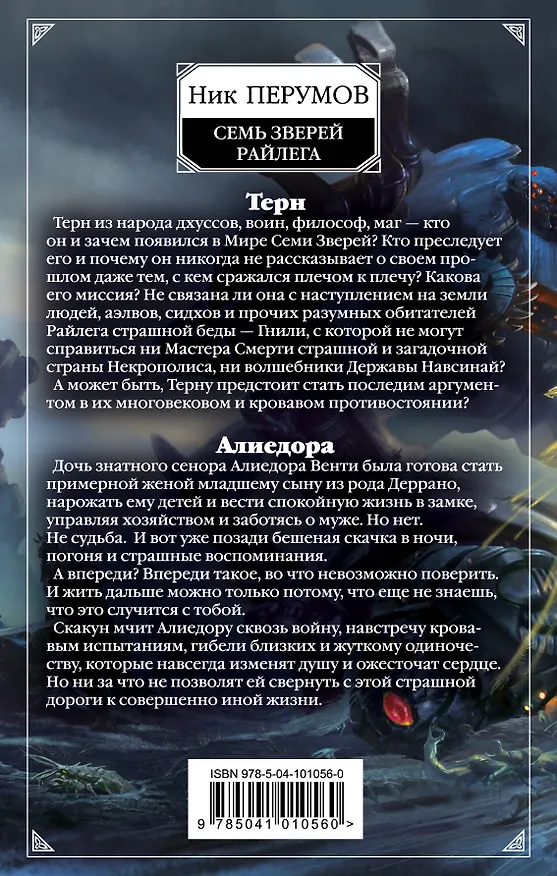 Ник ПЕРУМОВ

СЕМЬ ЗВЕРЕЙ РАЙЛЕГА

Терн

Терн из народа дхуссов, воин, философ, маг — кто он и зачем появился в Мире Семи Зверей? Кто преследует его и почему он никогда не рассказывает о своем прошлом даже тем, с кем сражался плечом к плечу? Какова его миссия? Не связана ли она с наступлением на земли людей, аэлвов, сидхов и прочих разумных обитателей Райлега страшной беды — Гнили, с которой не могут справиться ни Мастера Смерти страшной и загадочной страны Некрополиса, ни волшебники Державы Навсинай?

А может быть, Терну предстоит стать последим аргументом в их многовековом и кровавом противостоянии?

Алиедора

Дочь знатного сенора Алиедора Венти была готова стать примерной женой младшему сыну из рода Деррано, нарожать ему детей и вести спокойную жизнь в замке, управляя хозяйством и заботясь о муже. Но нет. Не судьба. И вот уже позади бешеная скачка в ночи, погоня и страшные воспоминания.

А впереди? Впереди такое, во что невозможно поверить. И жить дальше можно только потому, что еще не знаешь, что это случится с тобой.

Скакун мчит Алиедору сквозь войну, навстречу кровавым испытаниям, гибели близких и жуткому одиночеству, которые навсегда изменят душу и ожесточат сердце. Но ни за что не позволят ей свернуть с этой страшной дороги к совершенно иной жизни.

ISBN 978-5-04-101056-0

9 785041 010560 >